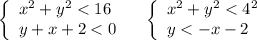 $\begin{cases} x^2+y^2<16 \\ y+x+2<0 \end{cases}$ $\begin{cases} x^2+y^2<4^2 \\ y<-x-2 \end{cases}$